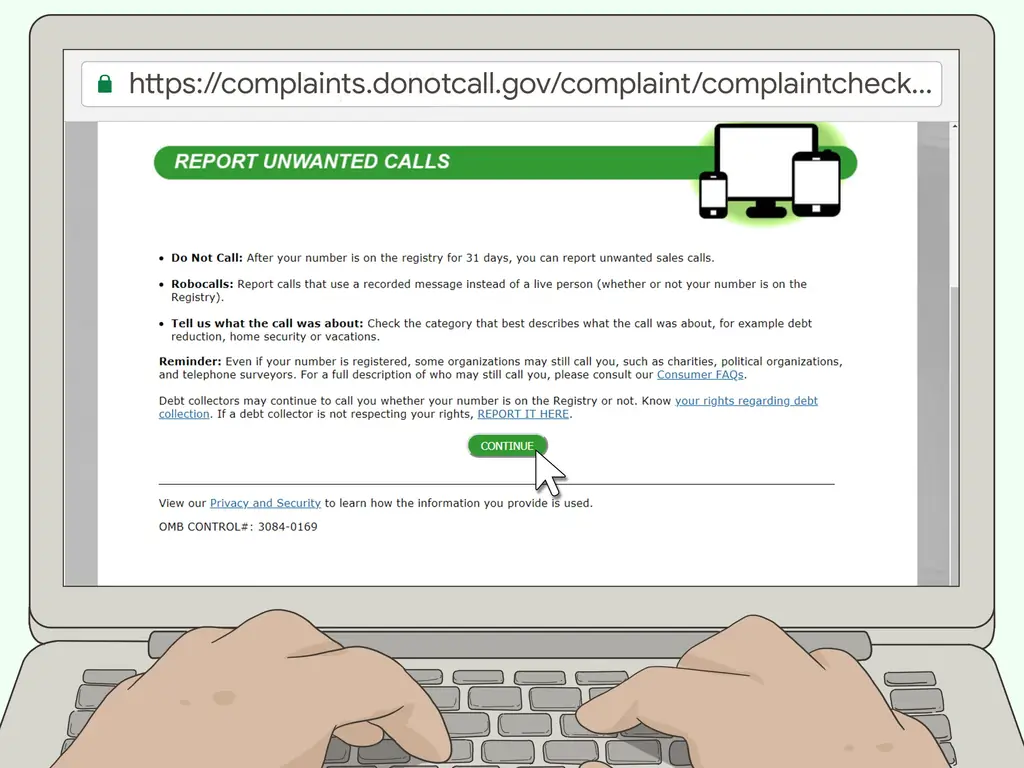 https://complaints.donotcall.gov/complaint/complaintcheck...

REPORT UNWANTED CALLS

• Do Not Call: After your number is on the registry for 31 days, you can report unwanted sales calls.

• Robocalls: Report calls that use a recorded message instead of a live person (whether or not your number is on the Registry).

• Tell us what the call was about: Check the category that best describes what the call was about, for example debt reduction, home security or vacations.

Reminder: Even if your number is registered, some organizations may still call you, such as charities, political organizations, and telephone surveyors. For a full description of who may still call you, please consult our Consumer FAQs.

Debt collectors may continue to call you whether your number is on the Registry or not. Know your rights regarding debt collection. If a debt collector is not respecting your rights, REPORT IT HERE.

CONTINUE

View our Privacy and Security to learn how the information you provide is used.

OMB CONTROL#: 3084-0169